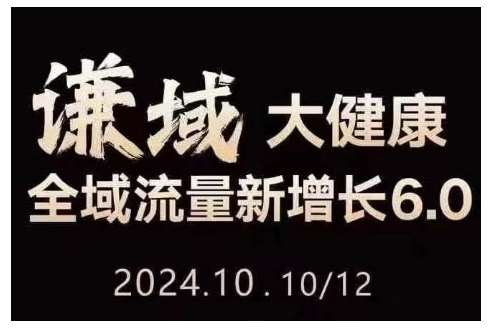 谦域 大健康

全域流量新增长6.0

2024.10 . 10/12